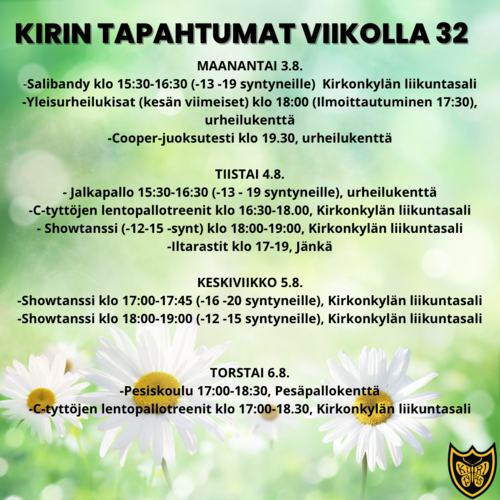 KIRIN TAPAHTUMAT VIIKOLLA 32

MAANANTAI 3.8.
-Salibandy klo 15:30-16:30 (-13 -19 syntyneille) Kirkonkylän liikuntasali
-Yleisurheilukisat (kesän viimeiset) klo 18:00 (Ilmoittautuminen 17:30), urheilukenttä
-Cooper-juoksutesti klo 19.30, urheilukenttä

TIISTAI 4.8.
- Jalkapallo 15:30-16:30 (-13 - 19 syntyneille), urheilukenttä
-C-tyttöjen lentopallotreenit klo 16:30-18.00, Kirkonkylän liikuntasali
- Showtanssi (-12-15 -synt) klo 18:00-19:00, Kirkonkylän liikuntasali
-Iltarastit klo 17-19, Jänkä

KESKIVIIKKO 5.8.
-Showtanssi klo 17:00-17:45 (-16 -20 syntyneille), Kirkonkylän liikuntasali
-Showtanssi klo 18:00-19:00 (-12 -15 syntyneille), Kirkonkylän liikuntasali

TORSTAI 6.8.
-Pesiskoulu 17:00-18:30, Pesäpallokenttä
-C-tyttöjen lentopallotreenit klo 17:00-18.30, Kirkonkylän liikuntasali

KIRI